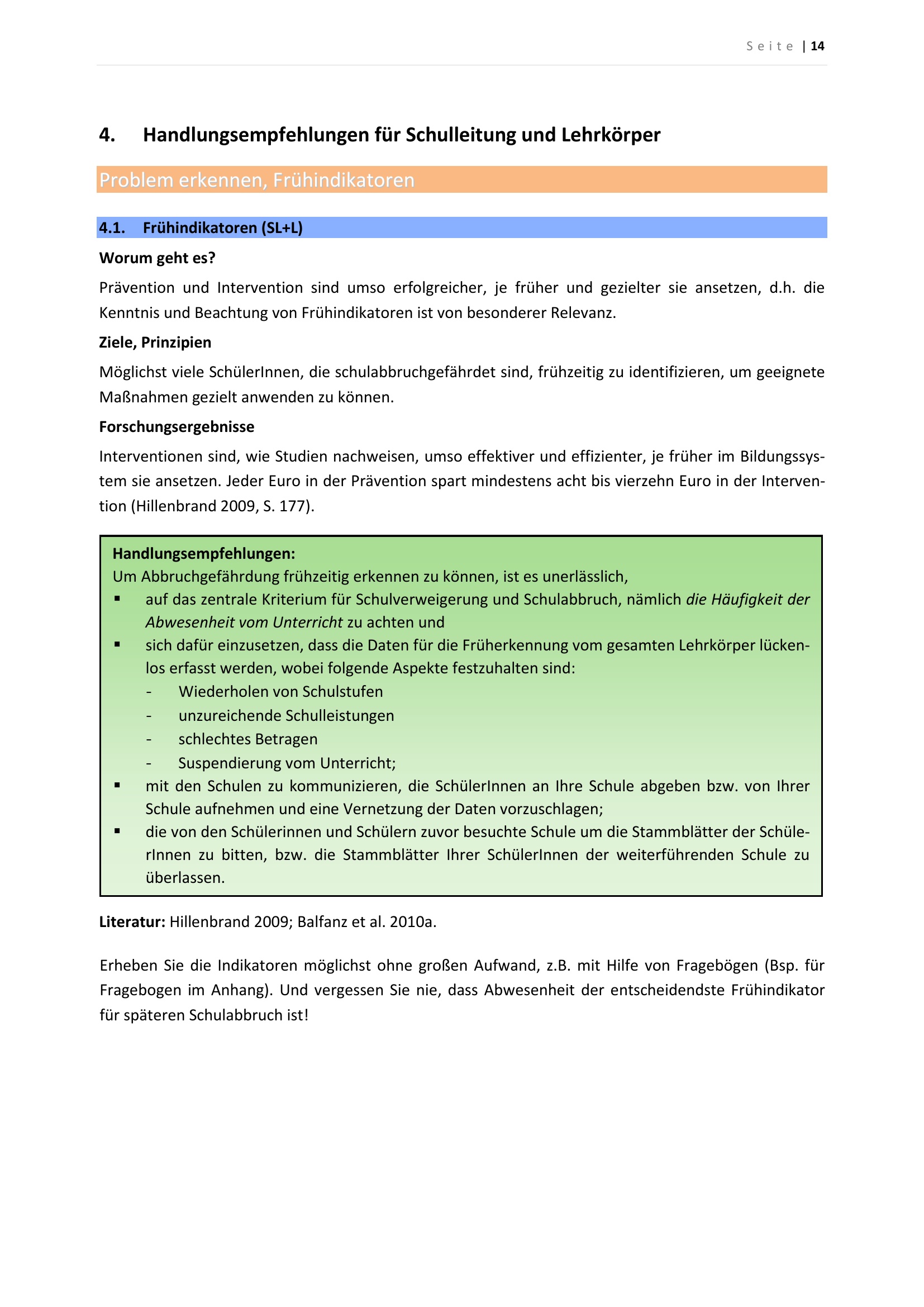 Seite | 14

4. Handlungsempfehlungen für Schulleitung und Lehrkörper

Problem erkennen, Frühindikatoren

4.1. Frühindikatoren (SL+L)

Worum geht es?

Prävention und Intervention sind umso erfolgreicher, je früher und gezielter sie ansetzen, d.h. die Kenntnis und Beachtung von Frühindikatoren ist von besonderer Relevanz.

Ziele, Prinzipien

Möglichst viele SchülerInnen, die schulabbruchgefährdet sind, frühzeitig zu identifizieren, um geeignete Maßnahmen gezielt anwenden zu können.

Forschungsergebnisse

Interventionen sind, wie Studien nachweisen, umso effektiver und effizienter, je früher im Bildungssystem sie ansetzen. Jeder Euro in der Prävention spart mindestens acht bis vierzehn Euro in der Intervention (Hillenbrand 2009, S. 177).

Handlungsempfehlungen:
Um Abbruchgefährdung frühzeitig erkennen zu können, ist es unerlässlich,
▪ auf das zentrale Kriterium für Schulverweigerung und Schulabbruch, nämlich die Häufigkeit der Abwesenheit vom Unterricht zu achten und
▪ sich dafür einzusetzen, dass die Daten für die Früherkennung vom gesamten Lehrkörper lückenlos erfasst werden, wobei folgende Aspekte festzuhalten sind:
- Wiederholen von Schulstufen
- unzureichende Schulleistungen
- schlechtes Betragen
- Suspendierung vom Unterricht;
▪ mit den Schulen zu kommunizieren, die SchülerInnen an Ihre Schule abgeben bzw. von Ihrer Schule aufnehmen und eine Vernetzung der Daten vorzuschlagen;
▪ die von den Schülerinnen und Schülern zuvor besuchte Schule um die Stammblätter der SchülerInnen zu bitten, bzw. die Stammblätter Ihrer SchülerInnen der weiterführenden Schule zu überlassen.

Literatur: Hillenbrand 2009; Balfanz et al. 2010a.

Erheben Sie die Indikatoren möglichst ohne großen Aufwand, z.B. mit Hilfe von Fragebögen (Bsp. für Fragebogen im Anhang). Und vergessen Sie nie, dass Abwesenheit der entscheidendste Frühindikator für späteren Schulabbruch ist!